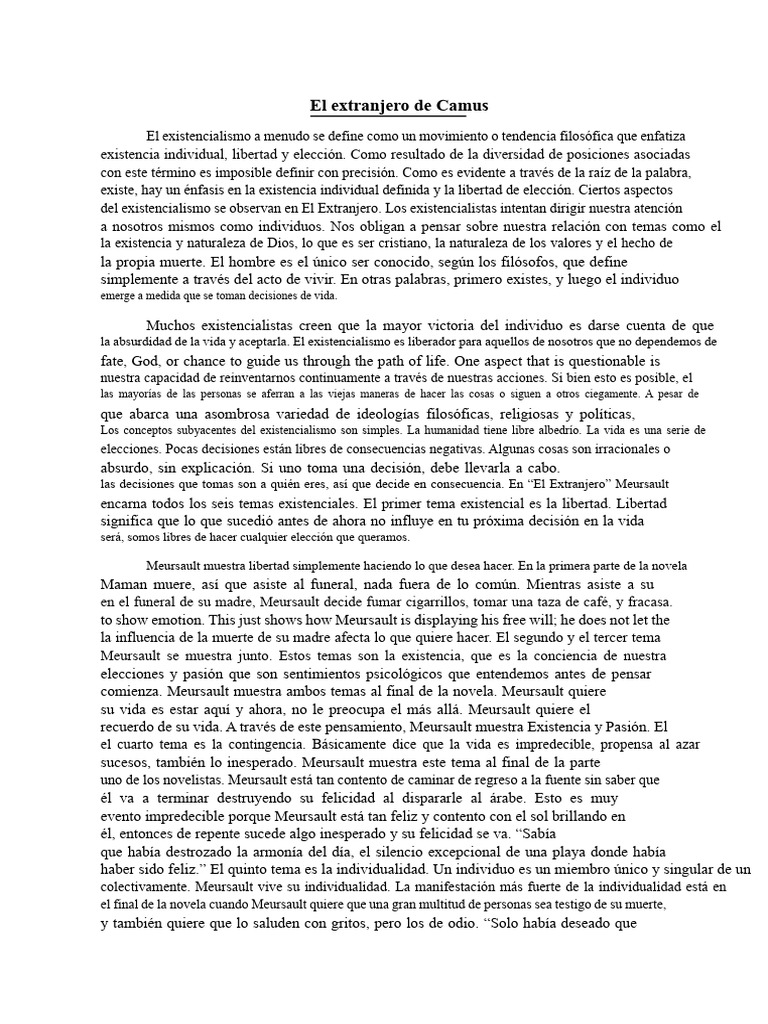 El extranjero de Camus

El existencialismo a menudo se define como un movimiento o tendencia filosófica que enfatiza existencia individual, libertad y elección. Como resultado de la diversidad de posiciones asociadas con este término es imposible definir con precisión. Como es evidente a través de la raíz de la palabra, existe, hay un énfasis en la existencia individual definida y la libertad de elección. Ciertos aspectos del existencialismo se observan en El Extranjero. Los existencialistas intentan dirigir nuestra atención a nosotros mismos como individuos. Nos obligan a pensar sobre nuestra relación con temas como el la existencia y naturaleza de Dios, lo que es ser cristiano, la naturaleza de los valores y el hecho de la propia muerte. El hombre es el único ser conocido, según los filósofos, que define simplemente a través del acto de vivir. En otras palabras, primero existes, y luego el individuo emerge a medida que se toman decisiones de vida.

Muchos existencialistas creen que la mayor victoria del individuo es darse cuenta de que la absurdidad de la vida y aceptarla. El existencialismo es liberador para aquellos de nosotros que no dependemos de fate, God, or chance to guide us through the path of life. One aspect that is questionable is nuestra capacidad de reinventarnos continuamente a través de nuestras acciones. Si bien esto es posible, el las mayorías de las personas se aferran a las viejas maneras de hacer las cosas o siguen a otros ciegamente. A pesar de que abarca una asombrosa variedad de ideologías filosóficas, religiosas y políticas, Los conceptos subyacentes del existencialismo son simples. La humanidad tiene libre albedrío. La vida es una serie de elecciones. Pocas decisiones están libres de consecuencias negativas. Algunas cosas son irracionales o absurdo, sin explicación. Si uno toma una decisión, debe llevarla a cabo. las decisiones que tomas son a quién eres, así que decide en consecuencia. En "El Extranjero" Meursault encarna todos los seis temas existenciales. El primer tema existencial es la libertad. Libertad significa que lo que sucedió antes de ahora no influye en tu próxima decisión en la vida será, somos libres de hacer cualquier elección que queramos.

Meursault muestra libertad simplemente haciendo lo que desea hacer. En la primera parte de la novela Maman muere, así que asiste al funeral, nada fuera de lo común. Mientras asiste a su en el funeral de su madre, Meursault decide fumar cigarrillos, tomar una taza de café, y fracasa. to show emotion. This just shows how Meursault is displaying his free will; he does not let the la influencia de la muerte de su madre afecta lo que quiere hacer. El segundo y el tercer tema Meursault se muestra junto. Estos temas son la existencia, que es la conciencia de nuestra elecciones y pasión que son sentimientos psicológicos que entendemos antes de pensar comienza. Meursault muestra ambos temas al final de la novela. Meursault quiere su vida es estar aquí y ahora, no le preocupa el más allá. Meursault quiere el recuerdo de su vida. A través de este pensamiento, Meursault muestra Existencia y Pasión. El el cuarto tema es la contingencia. Básicamente dice que la vida es impredecible, propensa al azar sucesos, también lo inesperado. Meursault muestra este tema al final de la parte uno de los novelistas. Meursault está tan contento de caminar de regreso a la fuente sin saber que él va a terminar destruyendo su felicidad al dispararle al árabe. Esto es muy evento impredecible porque Meursault está tan feliz y contento con el sol brillando en él, entonces de repente sucede algo inesperado y su felicidad se va. "Sabía que había destrozado la armonía del día, el silencio excepcional de una playa donde había haber sido feliz." El quinto tema es la individualidad. Un individuo es un miembro único y singular de un colectivamente. Meursault vive su individualidad. La manifestación más fuerte de la individualidad está en el final de la novela cuando Meursault quiere que una gran multitud de personas sea testigo de su muerte, y también quiere que lo saluden con gritos, pero los de odio. "Solo había deseado que